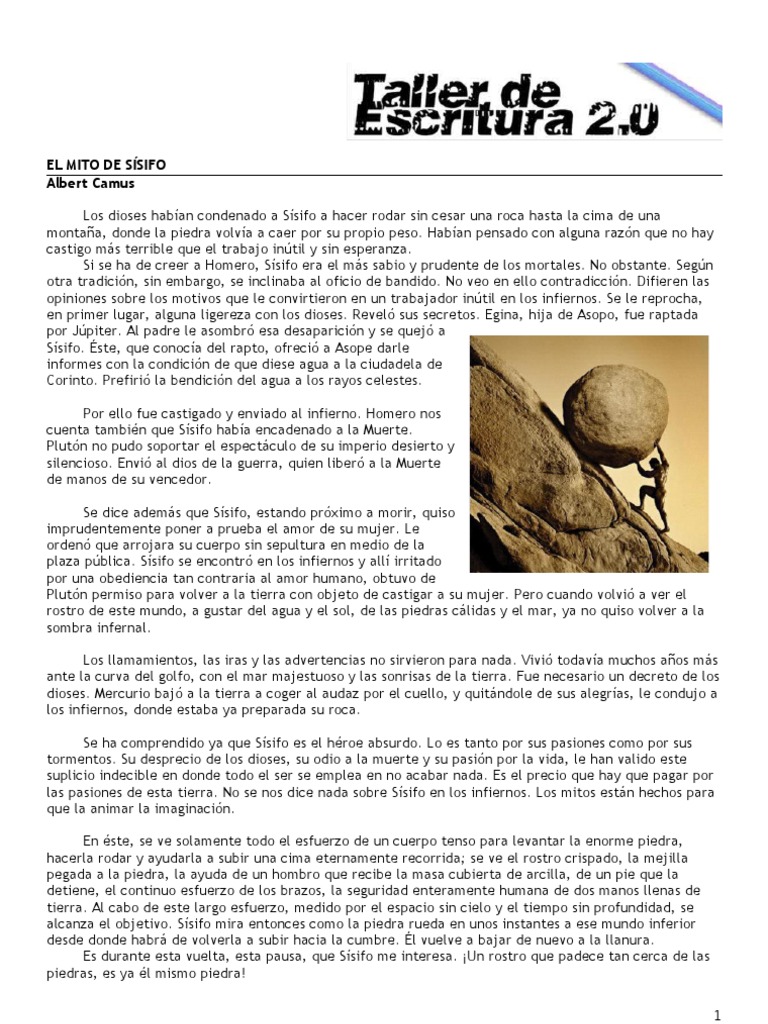 Taller de Escritura 2.0

EL MITO DE SÍSIFO
Albert Camus

Los dioses habían condenado a Sísifo a hacer rodar sin cesar una roca hasta la cima de una montaña, donde la piedra volvía a caer por su propio peso. Habían pensado con alguna razón que no hay castigo más terrible que el trabajo inútil y sin esperanza.
Si se ha de creer a Homero, Sísifo era el más sabio y prudente de los mortales. No obstante. Según otra tradición, sin embargo, se inclinaba al oficio de bandido. No veo en ello contradicción. Difieren las opiniones sobre los motivos que le convirtieron en un trabajador inútil en los infiernos. Se le reprocha, en primer lugar, alguna ligereza con los dioses. Reveló sus secretos. Egina, hija de Asopo, fue raptada por Júpiter. Al padre le asombró esa desaparición y se quejó a Sísifo. Éste, que conocía del rapto, ofreció a Asope darle informes con la condición de que diese agua a la ciudadela de Corinto. Prefirió la bendición del agua a los rayos celestes.

Por ello fue castigado y enviado al infierno. Homero nos cuenta también que Sísifo había encadenado a la Muerte. Plutón no pudo soportar el espectáculo de su imperio desierto y silencioso. Envió al dios de la guerra, quien liberó a la Muerte de manos de su vencedor.

Se dice además que Sísifo, estando próximo a morir, quiso imprudentemente poner a prueba el amor de su mujer. Le ordenó que arrojara su cuerpo sin sepultura en medio de la plaza pública. Sísifo se encontró en los infiernos y allí irritado por una obediencia tan contraria al amor humano, obtuvo de Plutón permiso para volver a la tierra con objeto de castigar a su mujer. Pero cuando volvió a ver el rostro de este mundo, a gustar del agua y el sol, de las piedras cálidas y el mar, ya no quiso volver a la sombra infernal.

Los llamamientos, las iras y las advertencias no sirvieron para nada. Vivió todavía muchos años más ante la curva del golfo, con el mar majestuoso y las sonrisas de la tierra. Fue necesario un decreto de los dioses. Mercurio bajó a la tierra a coger al audaz por el cuello, y quitándole de sus alegrías, le condujo a los infiernos, donde estaba ya preparada su roca.

Se ha comprendido ya que Sísifo es el héroe absurdo. Lo es tanto por sus pasiones como por sus tormentos. Su desprecio de los dioses, su odio a la muerte y su pasión por la vida, le han valido este suplicio indecible en donde todo el ser se emplea en no acabar nada. Es el precio que hay que pagar por las pasiones de esta tierra. No se nos dice nada sobre Sísifo en los infiernos. Los mitos están hechos para que la animar la imaginación.

En éste, se ve solamente todo el esfuerzo de un cuerpo tenso para levantar la enorme piedra, hacerla rodar y ayudarla a subir una cima eternamente recorrida; se ve el rostro crispado, la mejilla pegada a la piedra, la ayuda de un hombro que recibe la masa cubierta de arcilla, de un pie que la detiene, el continuo esfuerzo de los brazos, la seguridad enteramente humana de dos manos llenas de tierra. Al cabo de este largo esfuerzo, medido por el espacio sin cielo y el tiempo sin profundidad, se alcanza el objetivo. Sísifo mira entonces como la piedra rueda en unos instantes a ese mundo inferior desde donde habrá de volverla a subir hacia la cumbre. Él vuelve a bajar de nuevo a la llanura.
Es durante esta vuelta, esta pausa, que Sísifo me interesa. ¡Un rostro que padece tan cerca de las piedras, es ya él mismo piedra!

1